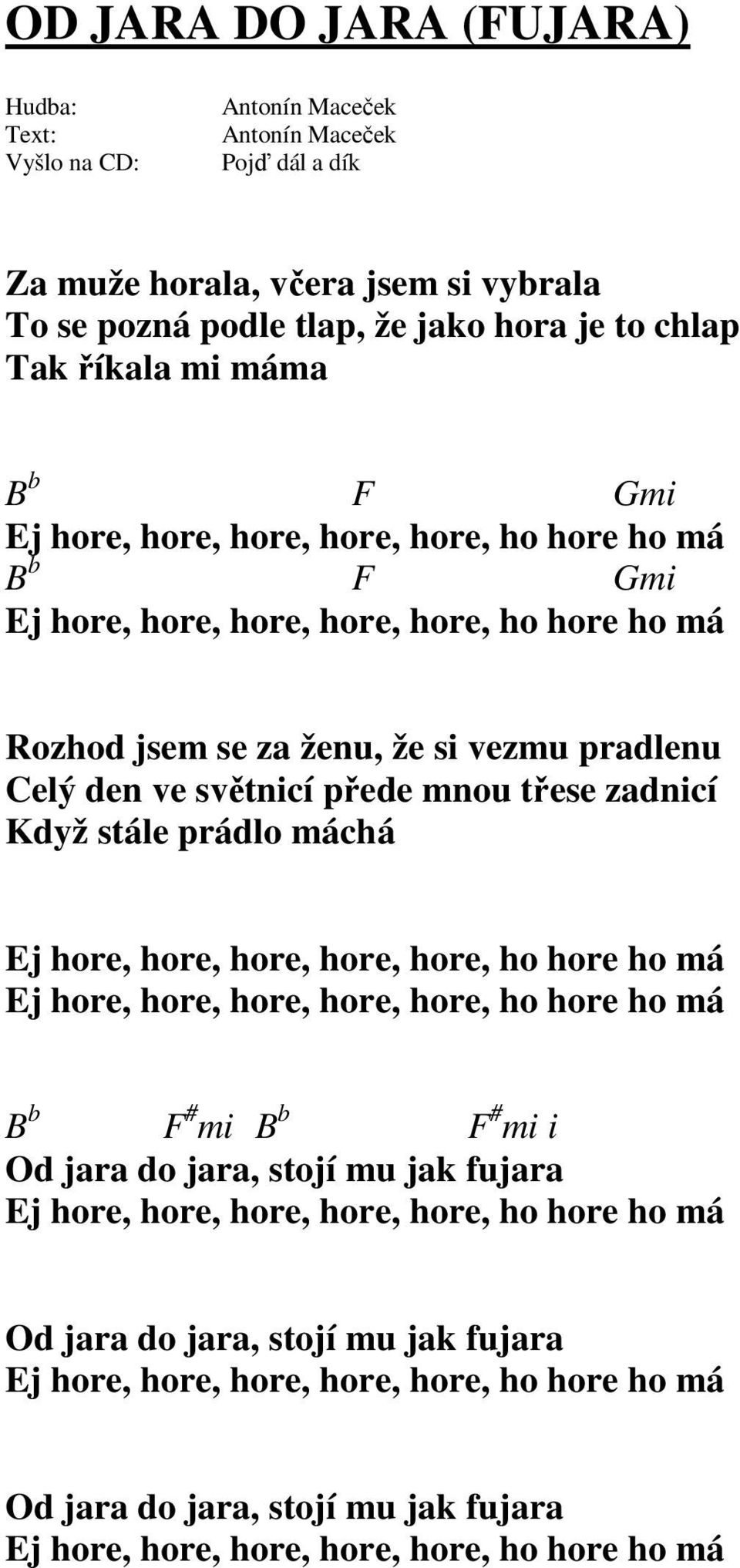 OD JARA DO JARA (FUJARA)

Hudba: Antonín Maceček
Text: Antonín Maceček
Vyšlo na CD: Pojď dál a dík

Za muže horala, včera jsem si vybrala
To se pozná podle tlap, že jako hora je to chlap
Tak říkala mi máma

$B^b$ F Gmi
Ej hore, hore, hore, hore, hore, ho hore ho má
$B^b$ F Gmi
Ej hore, hore, hore, hore, hore, ho hore ho má

Rozhod jsem se za ženu, že si vezmu pradlenu
Celý den ve světnicí přede mnou třese zadnicí
Když stále prádlo máchá

Ej hore, hore, hore, hore, hore, ho hore ho má
Ej hore, hore, hore, hore, hore, ho hore ho má

$B^b$ $F^\#mi$ $B^b$ $F^\#mi$ i
Od jara do jara, stojí mu jak fujara
Ej hore, hore, hore, hore, hore, ho hore ho má

Od jara do jara, stojí mu jak fujara
Ej hore, hore, hore, hore, hore, ho hore ho má

Od jara do jara, stojí mu jak fujara
Ej hore, hore, hore, hore, hore, ho hore ho má